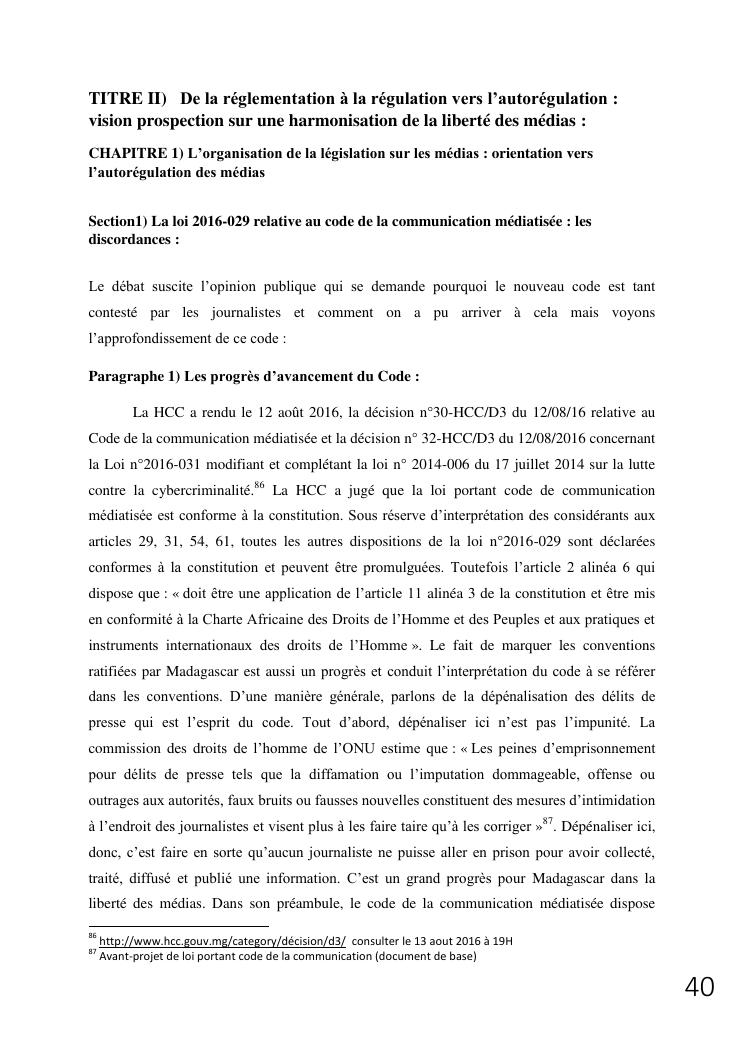 TITRE II) De la réglementation à la régulation vers l'autorégulation : vision prospection sur une harmonisation de la liberté des médias :

CHAPITRE 1) L'organisation de la législation sur les médias : orientation vers l'autorégulation des médias

Section1) La loi 2016-029 relative au code de la communication médiatisée : les discordances :

Le débat suscite l'opinion publique qui se demande pourquoi le nouveau code est tant contesté par les journalistes et comment on a pu arriver à cela mais voyons l'approfondissement de ce code :

Paragraphe 1) Les progrès d'avancement du Code :

La HCC a rendu le 12 août 2016, la décision n°30-HCC/D3 du 12/08/16 relative au Code de la communication médiatisée et la décision n° 32-HCC/D3 du 12/08/2016 concernant la Loi n°2016-031 modifiant et complétant la loi n° 2014-006 du 17 juillet 2014 sur la lutte contre la cybercriminalité.$^{86}$ La HCC a jugé que la loi portant code de communication médiatisée est conforme à la constitution. Sous réserve d'interprétation des considérants aux articles 29, 31, 54, 61, toutes les autres dispositions de la loi n°2016-029 sont déclarées conformes à la constitution et peuvent être promulguées. Toutefois l'article 2 alinéa 6 qui dispose que : « doit être une application de l'article 11 alinéa 3 de la constitution et être mis en conformité à la Charte Africaine des Droits de l'Homme et des Peuples et aux pratiques et instruments internationaux des droits de l'Homme ». Le fait de marquer les conventions ratifiées par Madagascar est aussi un progrès et conduit l'interprétation du code à se référer dans les conventions. D'une manière générale, parlons de la dépénalisation des délits de presse qui est l'esprit du code. Tout d'abord, dépénaliser ici n'est pas l'impunité. La commission des droits de l'homme de l'ONU estime que : « Les peines d'emprisonnement pour délits de presse tels que la diffamation ou l'imputation dommageable, offense ou outrages aux autorités, faux bruits ou fausses nouvelles constituent des mesures d'intimidation à l'endroit des journalistes et visent plus à les faire taire qu'à les corriger »$^{87}$. Dépénaliser ici, donc, c'est faire en sorte qu'aucun journaliste ne puisse aller en prison pour avoir collecté, traité, diffusé et publié une information. C'est un grand progrès pour Madagascar dans la liberté des médias. Dans son préambule, le code de la communication médiatisée dispose

$^{86}$ http://www.hcc.gouv.mg/category/décision/d3/ consulter le 13 aout 2016 à 19H
$^{87}$ Avant-projet de loi portant code de la communication (document de base)

40